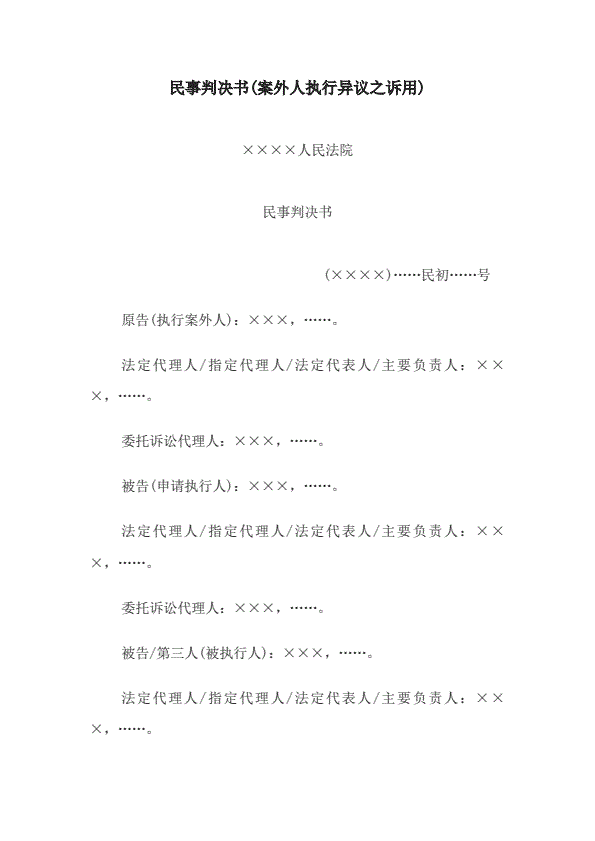 民事判决书(案外人执行异议之诉用)

××××人民法院

民事判决书

(××××)……民初……号

原告(执行案外人)：×××，……。

法定代理人/指定代理人/法定代表人/主要负责人：×××，……。

委托诉讼代理人：×××，……。

被告(申请执行人)：×××，……。

法定代理人/指定代理人/法定代表人/主要负责人：×××，……。

委托诉讼代理人：×××，……。

被告/第三人(被执行人)：×××，……。

法定代理人/指定代理人/法定代表人/主要负责人：×××，……。